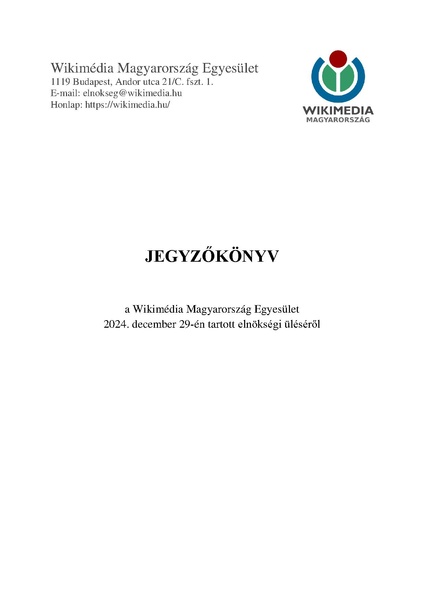 Wikimédia Magyarország Egyesület
1119 Budapest, Andor utca 21/C. fszt. 1.
E-mail: elnokseg@wikimedia.hu
Honlap: https://wikimedia.hu/

WIKIMEDIA
MAGYARORSZÁG

JEGYZŐKÖNYV

a Wikimédia Magyarország Egyesület
2024. december 29-én tartott elnökségi üléséről